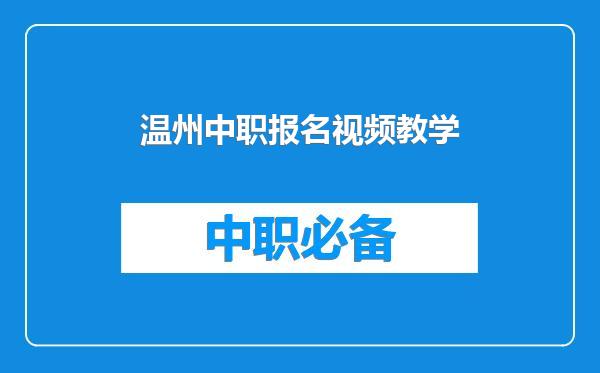 温州中职报名视频教学

中职必备